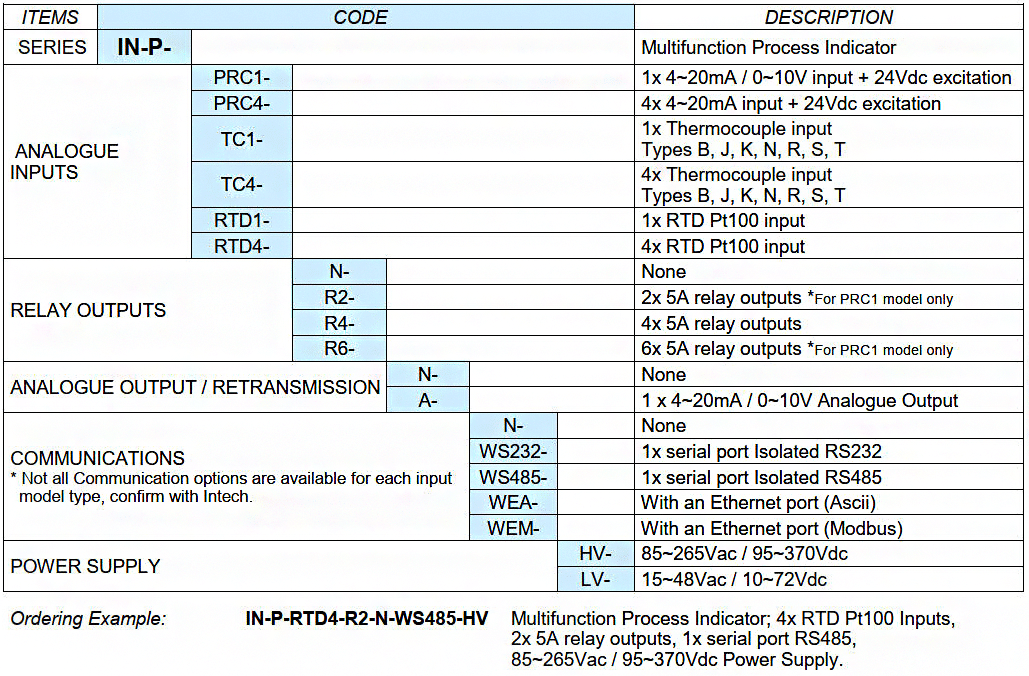 | ITEMS | CODE | DESCRIPTION |
|---|---|---|
| SERIES | IN-P- | Multifunction Process Indicator |
| ANALOGUE INPUTS | PRC1- | 1x 4~20mA / 0~10V input + 24Vdc excitation |
| | PRC4- | 4x 4~20mA input + 24Vdc excitation |
| | TC1- | 1x Thermocouple input Types B, J, K, N, R, S, T |
| | TC4- | 4x Thermocouple input Types B, J, K, N, R, S, T |
| | RTD1- | 1x RTD Pt100 input |
| | RTD4- | 4x RTD Pt100 input |
| RELAY OUTPUTS | N- | None |
| | R2- | 2x 5A relay outputs *For PRC1 model only |
| | R4- | 4x 5A relay outputs |
| | R6- | 6x 5A relay outputs *For PRC1 model only |
| ANALOGUE OUTPUT / RETRANSMISSION | N- | None |
| | A- | 1 x 4~20mA / 0~10V Analogue Output |
| COMMUNICATIONS * Not all Communication options are available for each input model type, confirm with Intech. | N- | None |
| | WS232- | 1x serial port Isolated RS232 |
| | WS485- | 1x serial port Isolated RS485 |
| | WEA- | With an Ethernet port (Ascii) |
| | WEM- | With an Ethernet port (Modbus) |
| POWER SUPPLY | HV- | 85~265Vac / 95~370Vdc |
| | LV- | 15~48Vac / 10~72Vdc |

Ordering Example: IN-P-RTD4-R2-N-WS485-HV Multifunction Process Indicator; 4x RTD Pt100 Inputs, 2x 5A relay outputs, 1x serial port RS485, 85~265Vac / 95~370Vdc Power Supply.